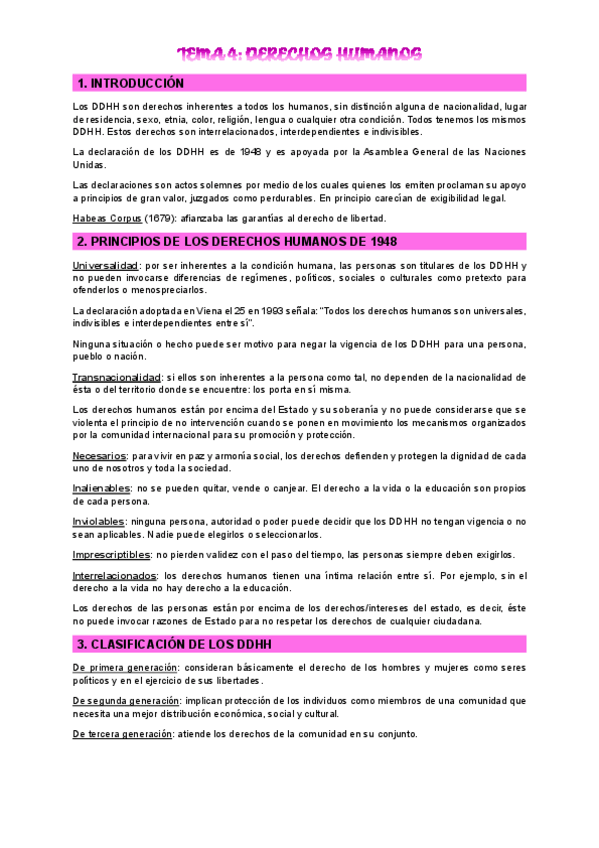 TEMA 4: DERECHOS HUMANOS

1. INTRODUCCIÓN

Los DDHH son derechos inherentes a todos los humanos, sin distinción alguna de nacionalidad, lugar de residencia, sexo, etnia, color, religión, lengua o cualquier otra condición. Todos tenemos los mismos DDHH. Estos derechos son interrelacionados, interdependientes e indivisibles.

La declaración de los DDHH es de 1948 y es apoyada por la Asamblea General de las Naciones Unidas.

Las declaraciones son actos solemnes por medio de los cuales quienes los emiten proclaman su apoyo a principios de gran valor, juzgados como perdurables. En principio carecían de exigibilidad legal.

Habeas Corpus (1679): afianzaba las garantías al derecho de libertad.

2. PRINCIPIOS DE LOS DERECHOS HUMANOS DE 1948

Universalidad: por ser inherentes a la condición humana, las personas son titulares de los DDHH y no pueden invocarse diferencias de regímenes, políticos, sociales o culturales como pretexto para ofenderlos o menospreciarlos.

La declaración adoptada en Viena el 25 en 1993 señala: "Todos los derechos humanos son universales, indivisibles e interdependientes entre sí".

Ninguna situación o hecho puede ser motivo para negar la vigencia de los DDHH para una persona, pueblo o nación.

Transnacionalidad: si ellos son inherentes a la persona como tal, no dependen de la nacionalidad de ésta o del territorio donde se encuentre: los porta en sí misma.

Los derechos humanos están por encima del Estado y su soberanía y no puede considerarse que se violenta el principio de no intervención cuando se ponen en movimiento los mecanismos organizados por la comunidad internacional para su promoción y protección.

Necesarios: para vivir en paz y armonía social, los derechos defienden y protegen la dignidad de cada uno de nosotros y toda la sociedad.

Inalienables: no se pueden quitar, vende o canjear. El derecho a la vida o la educación son propios de cada persona.

Inviolables: ninguna persona, autoridad o poder puede decidir que los DDHH no tengan vigencia o no sean aplicables. Nadie puede elegirlos o seleccionarlos.

Imprescriptibles: no pierden validez con el paso del tiempo, las personas siempre deben exigirlos.

Interrelacionados: los derechos humanos tienen una íntima relación entre sí. Por ejemplo, sin el derecho a la vida no hay derecho a la educación.

Los derechos de las personas están por encima de los derechos/intereses del estado, es decir, éste no puede invocar razones de Estado para no respetar los derechos de cualquier ciudadana.

3. CLASIFICACIÓN DE LOS DDHH

De primera generación: consideran básicamente el derecho de los hombres y mujeres como seres políticos y en el ejercicio de sus libertades.

De segunda generación: implican protección de los individuos como miembros de una comunidad que necesita una mejor distribución económica, social y cultural.

De tercera generación: atiende los derechos de la comunidad en su conjunto.